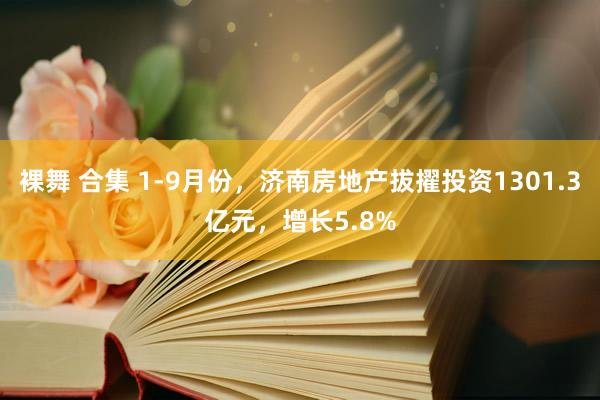 裸舞 合集 1-9月份，济南房地产拔擢投资1301.3亿元，增长5.8%